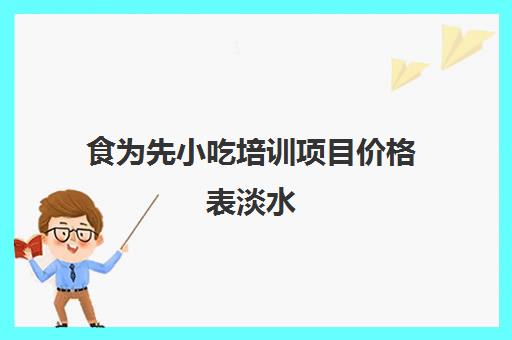 食为先小吃培训项目价格表淡水